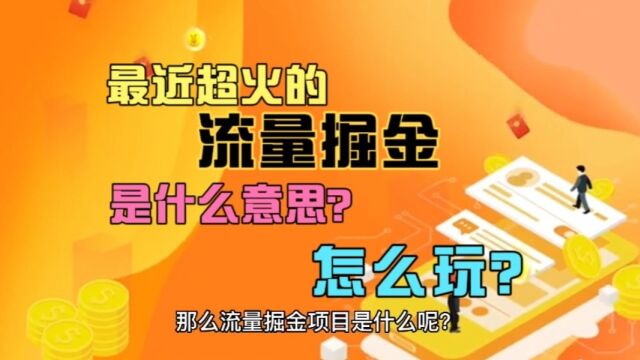 最近超火的
流量掘金
是什么意思?
怎么玩?
那么流量掘金项目是什么呢?